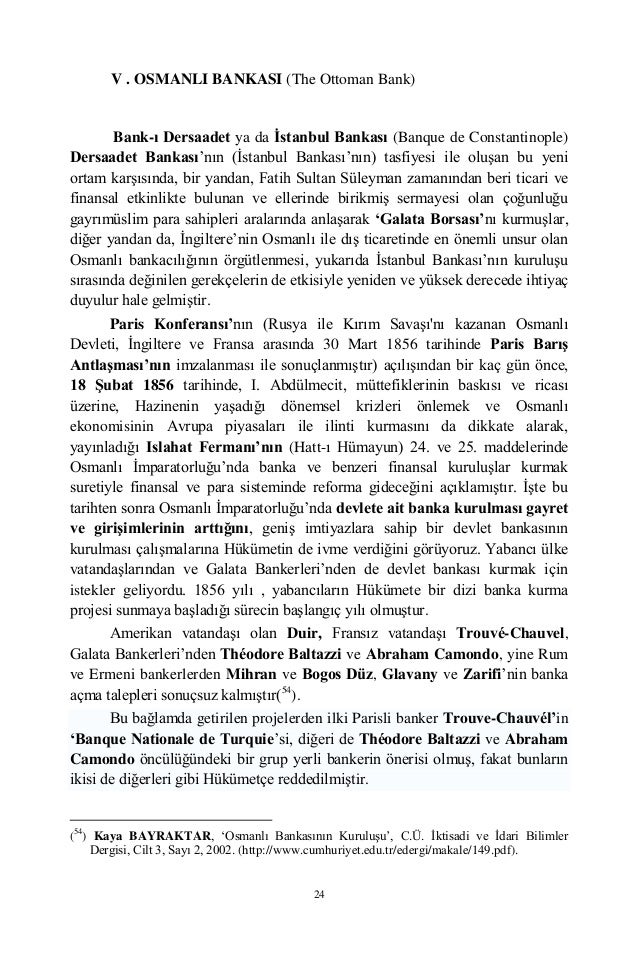 V . OSMANLI BANKASI (The Ottoman Bank)

Bank-ı Dersaadet ya da İstanbul Bankası (Banque de Constantinople) Dersaadet Bankası'nın (İstanbul Bankası'nın) tasfiyesi ile oluşan bu yeni ortam karşısında, bir yandan, Fatih Sultan Süleyman zamanından beri ticari ve finansal etkinlikte bulunan ve ellerinde birikmiş sermayesi olan çoğunluğu gayrımüslim para sahipleri aralarında anlaşarak 'Galata Borsası'nı kurmuşlar, diğer yandan da, İngiltere'nin Osmanlı ile dış ticaretinde en önemli unsur olan Osmanlı bankacılığının örgütlenmesi, yukarıda İstanbul Bankası'nın kuruluşu sırasında değinilen gerekçelerin de etkisiyle yeniden ve yüksek derecede ihtiyaç duyulur hale gelmiştir.

Paris Konferansı'nın (Rusya ile Kırım Savaşı'nı kazanan Osmanlı Devleti, İngiltere ve Fransa arasında 30 Mart 1856 tarihinde Paris Barış Antlaşması'nın imzalanması ile sonuçlanmıştır) açılışından bir kaç gün önce, 18 Şubat 1856 tarihinde, I. Abdülmecit, müttefiklerinin baskısı ve ricası üzerine, Hazinenin yaşadığı dönemsel krizleri önlemek ve Osmanlı ekonomisinin Avrupa piyasaları ile ilinti kurmasını da dikkate alarak, yayınladığı Islahat Fermanı'nın (Hatt-ı Hümayun) 24. ve 25. maddelerinde Osmanlı İmparatorluğu'nda banka ve benzeri finansal kuruluşlar kurmak suretiyle finansal ve para sisteminde reforma gideceğini açıklamıştır. İşte bu tarihten sonra Osmanlı İmparatorluğu'nda devlete ait banka kurulması gayret ve girişimlerinin arttığını, geniş imtiyazlara sahip bir devlet bankasının kurulması çalışmalarına Hükümetin de ivme verdiğini görüyoruz. Yabancı ülke vatandaşlarından ve Galata Bankerleri'nden de devlet bankası kurmak için istekler geliyordu. 1856 yılı , yabancıların Hükümete bir dizi banka kurma projesi sunmaya başladığı sürecin başlangıç yılı olmuştur.

Amerikan vatandaşı olan Duir, Fransız vatandaşı Trouvé-Chauvel, Galata Bankerleri'nden Théodore Baltazzi ve Abraham Camondo, yine Rum ve Ermeni bankerlerden Mihran ve Bogos Düz, Glavany ve Zarifi'nin banka açma talepleri sonuçsuz kalmıştır($^{54}$).

Bu bağlamda getirilen projelerden ilki Parisli banker Trouve-Chauvél'in 'Banque Nationale de Turquie'si, diğeri de Théodore Baltazzi ve Abraham Camondo öncülüğündeki bir grup yerli bankerin önerisi olmuş, fakat bunların ikisi de diğerleri gibi Hükümetçe reddedilmiştir.

($^{54}$) Kaya BAYRAKTAR, 'Osmanlı Bankasının Kuruluşu', C.Ü. İktisadi ve İdari Bilimler Dergisi, Cilt 3, Sayı 2, 2002. (http://www.cumhuriyet.edu.tr/edergi/makale/149.pdf).

24